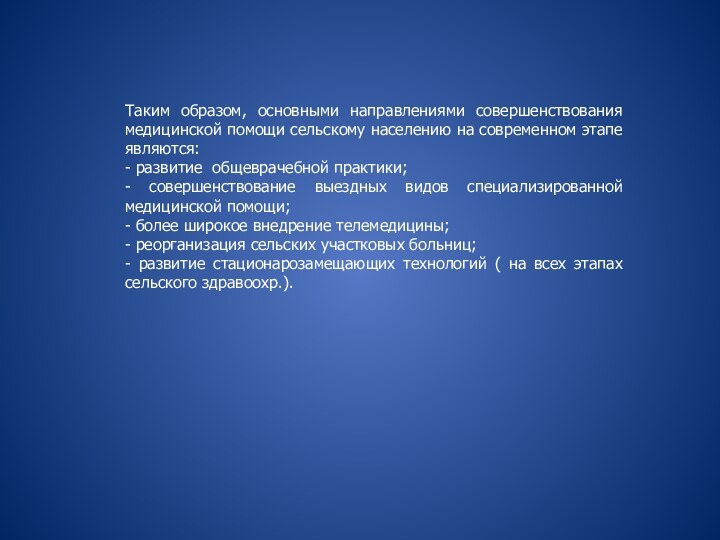 Таким образом, основными направлениями совершенствования медицинской помощи сельскому населению на современном этапе являются:
- развитие общеврачебной практики;
- совершенствование выездных видов специализированной медицинской помощи;
- более широкое внедрение телемедицины;
- реорганизация сельских участковых больниц;
- развитие стационарозамещающих технологий ( на всех этапах сельского здравоохр.).